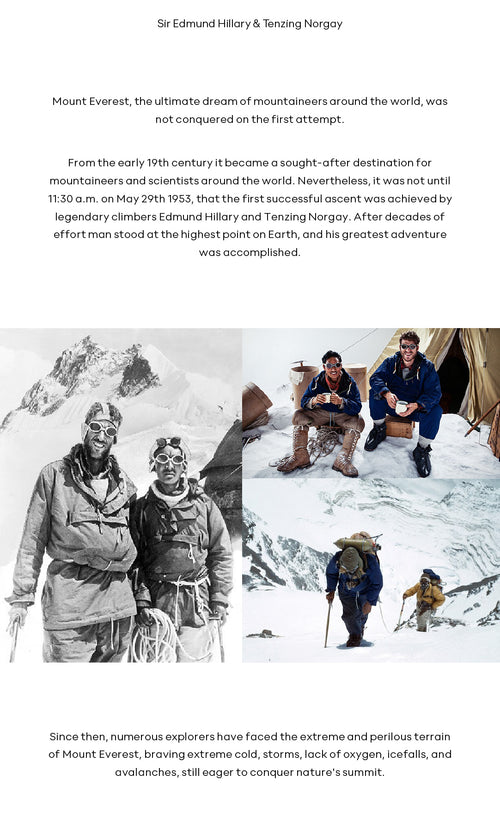 Sir Edmund Hillary & Tenzing Norgay

Mount Everest, the ultimate dream of mountaineers around the world, was not conquered on the first attempt.

From the early 19th century it became a sought-after destination for mountaineers and scientists around the world. Nevertheless, it was not until 11:30 a.m. on May 29th 1953, that the first successful ascent was achieved by legendary climbers Edmund Hillary and Tenzing Norgay. After decades of effort man stood at the highest point on Earth, and his greatest adventure was accomplished.

Since then, numerous explorers have faced the extreme and perilous terrain of Mount Everest, braving extreme cold, storms, lack of oxygen, icefalls, and avalanches, still eager to conquer nature's summit.